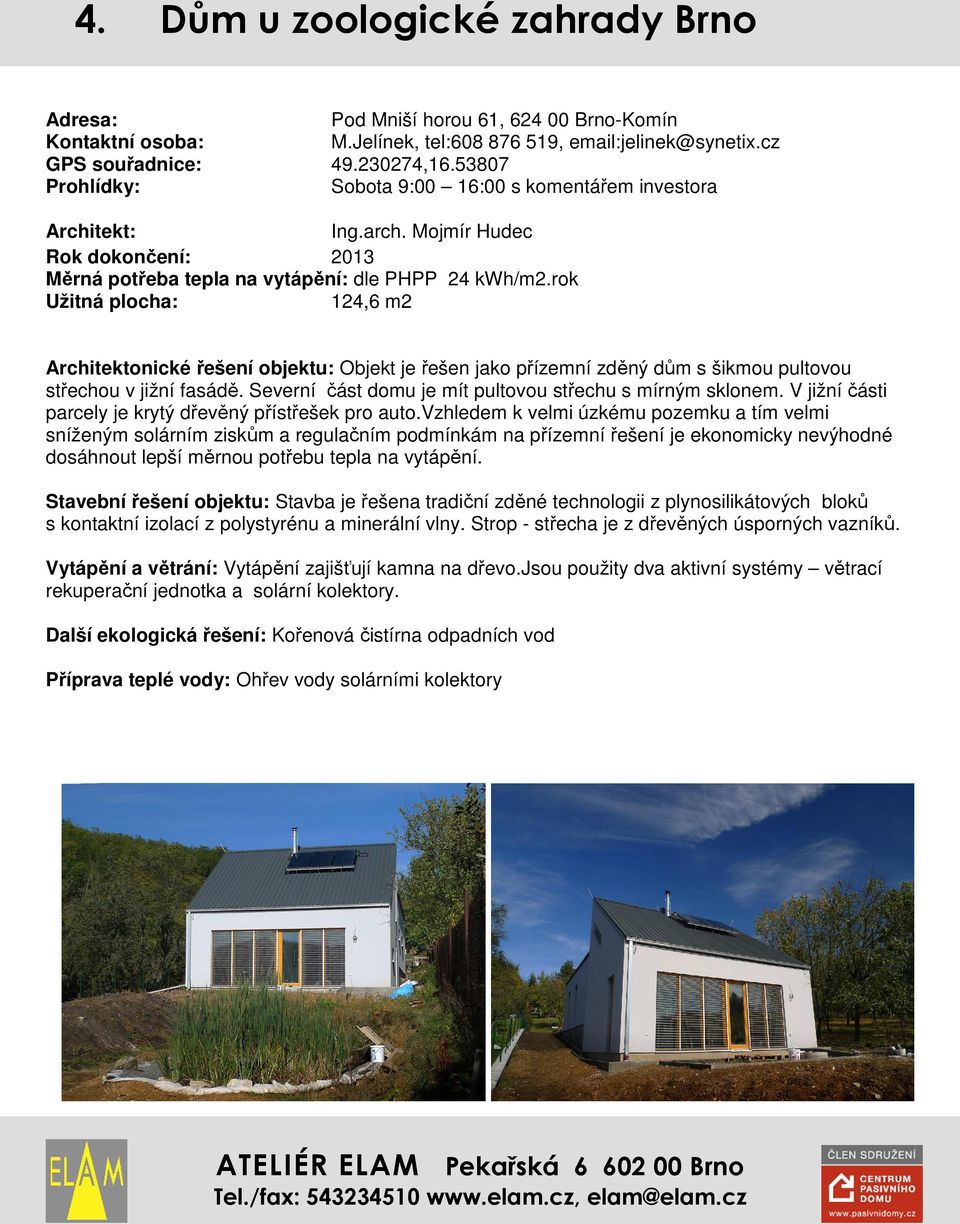 4. Dům u zoologické zahrady Brno

Adresa: Pod Mniší horou 61, 624 00 Brno-Komín
Kontaktní osoba: M.Jelínek, tel:608 876 519, email:jelinek@synetix.cz
GPS souřadnice: 49.230274,16.53807
Prohlídky: Sobota 9:00 – 16:00 s komentářem investora

Architekt: Ing.arch. Mojmír Hudec
Rok dokončení: 2013
Měrná potřeba tepla na vytápění: dle PHPP 24 kWh/m2.rok
Užitná plocha: 124,6 m2

Architektonické řešení objektu: Objekt je řešen jako přízemní zděný dům s šikmou pultovou střechou v jižní fasádě. Severní část domu je mít pultovou střechu s mírným sklonem. V jižní části parcely je krytý dřevěný přístřešek pro auto.vzhledem k velmi úzkému pozemku a tím velmi sníženým solárním ziskům a regulačním podmínkám na přízemní řešení je ekonomicky nevýhodné dosáhnout lepší měrnou potřebu tepla na vytápění.

Stavební řešení objektu: Stavba je řešena tradiční zděné technologii z plynosilikátových bloků s kontaktní izolací z polystyrénu a minerální vlny. Strop - střecha je z dřevěných úsporných vazníků.

Vytápění a větrání: Vytápění zajišťují kamna na dřevo.Jsou použity dva aktivní systémy – větrací rekuperační jednotka a solární kolektory.

Další ekologická řešení: Kořenová čistírna odpadních vod

Příprava teplé vody: Ohřev vody solárními kolektory

ELAM

ATELIÉR ELAM Pekařská 6 602 00 Brno
Tel./fax: 543234510 www.elam.cz, elam@elam.cz

ČLEN SDRUŽENÍ
CENTRUM PASIVNÍHO DOMU
www.pasivnidomy.cz